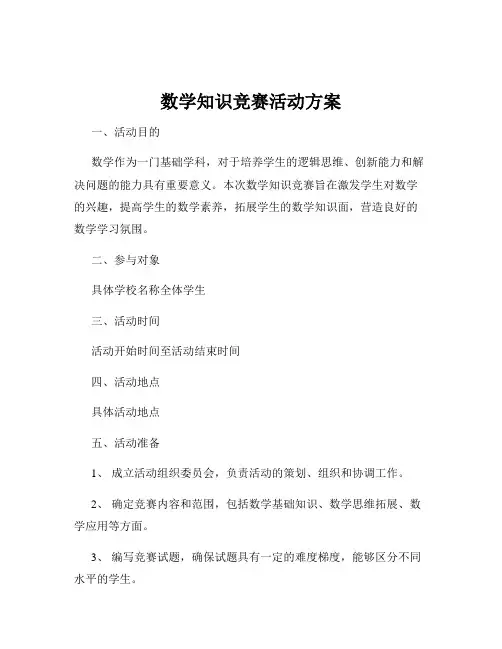 数学知识竞赛活动方案

一、活动目的

数学作为一门基础学科，对于培养学生的逻辑思维、创新能力和解决问题的能力具有重要意义。本次数学知识竞赛旨在激发学生对数学的兴趣，提高学生的数学素养，拓展学生的数学知识面，营造良好的数学学习氛围。

二、参与对象

具体学校名称全体学生

三、活动时间

活动开始时间至活动结束时间

四、活动地点

具体活动地点

五、活动准备

1、 成立活动组织委员会，负责活动的策划、组织和协调工作。

2、 确定竞赛内容和范围，包括数学基础知识、数学思维拓展、数学应用等方面。

3、 编写竞赛试题，确保试题具有一定的难度梯度，能够区分不同水平的学生。